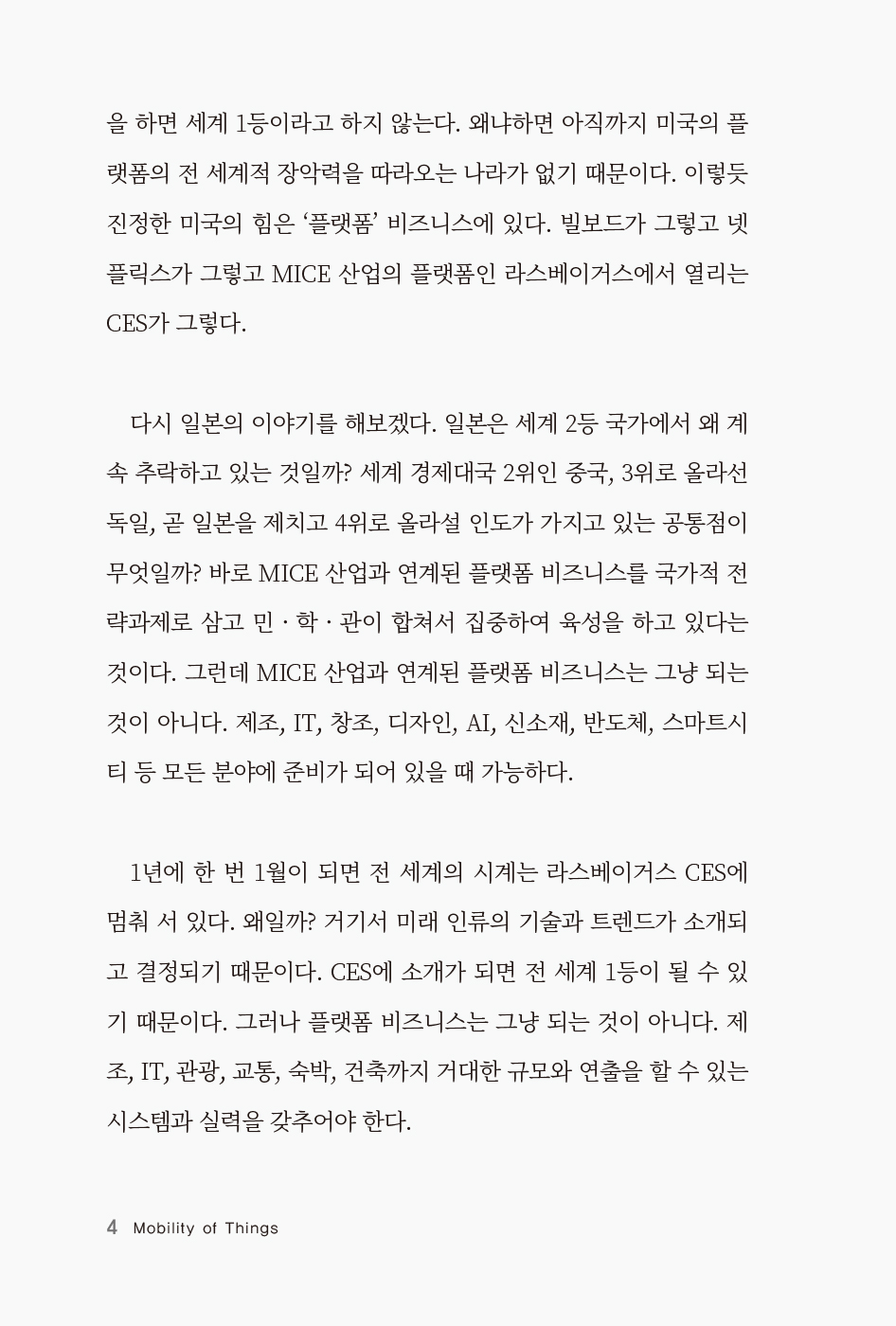 을 하면 세계 1등이라고 하지 않는다. 왜냐하면 아직까지 미국의 플랫폼의 전 세계적 장악력을 따라오는 나라가 없기 때문이다. 이렇듯 진정한 미국의 힘은 ‘플랫폼’ 비즈니스에 있다. 빌보드가 그렇고 넷플릭스가 그렇고 MICE 산업의 플랫폼인 라스베이거스에서 열리는 CES가 그렇다.

다시 일본의 이야기를 해보겠다. 일본은 세계 2등 국가에서 왜 계속 추락하고 있는 것일까? 세계 경제대국 2위인 중국, 3위로 올라선 독일, 곧 일본을 제치고 4위로 올라설 인도가 가지고 있는 공통점이 무엇일까? 바로 MICE 산업과 연계된 플랫폼 비즈니스를 국가적 전략과제로 삼고 민 · 학 · 관이 합쳐서 집중하여 육성을 하고 있다는 것이다. 그런데 MICE 산업과 연계된 플랫폼 비즈니스는 그냥 되는 것이 아니다. 제조, IT, 창조, 디자인, AI, 신소재, 반도체, 스마트시티 등 모든 분야에 준비가 되어 있을 때 가능하다.

1년에 한 번 1월이 되면 전 세계의 시계는 라스베이거스 CES에 멈춰 서 있다. 왜일까? 거기서 미래 인류의 기술과 트렌드가 소개되고 결정되기 때문이다. CES에 소개가 되면 전 세계 1등이 될 수 있기 때문이다. 그러나 플랫폼 비즈니스는 그냥 되는 것이 아니다. 제조, IT, 관광, 교통, 숙박, 건축까지 거대한 규모와 연출을 할 수 있는 시스템과 실력을 갖추어야 한다.

4 Mobility of Things